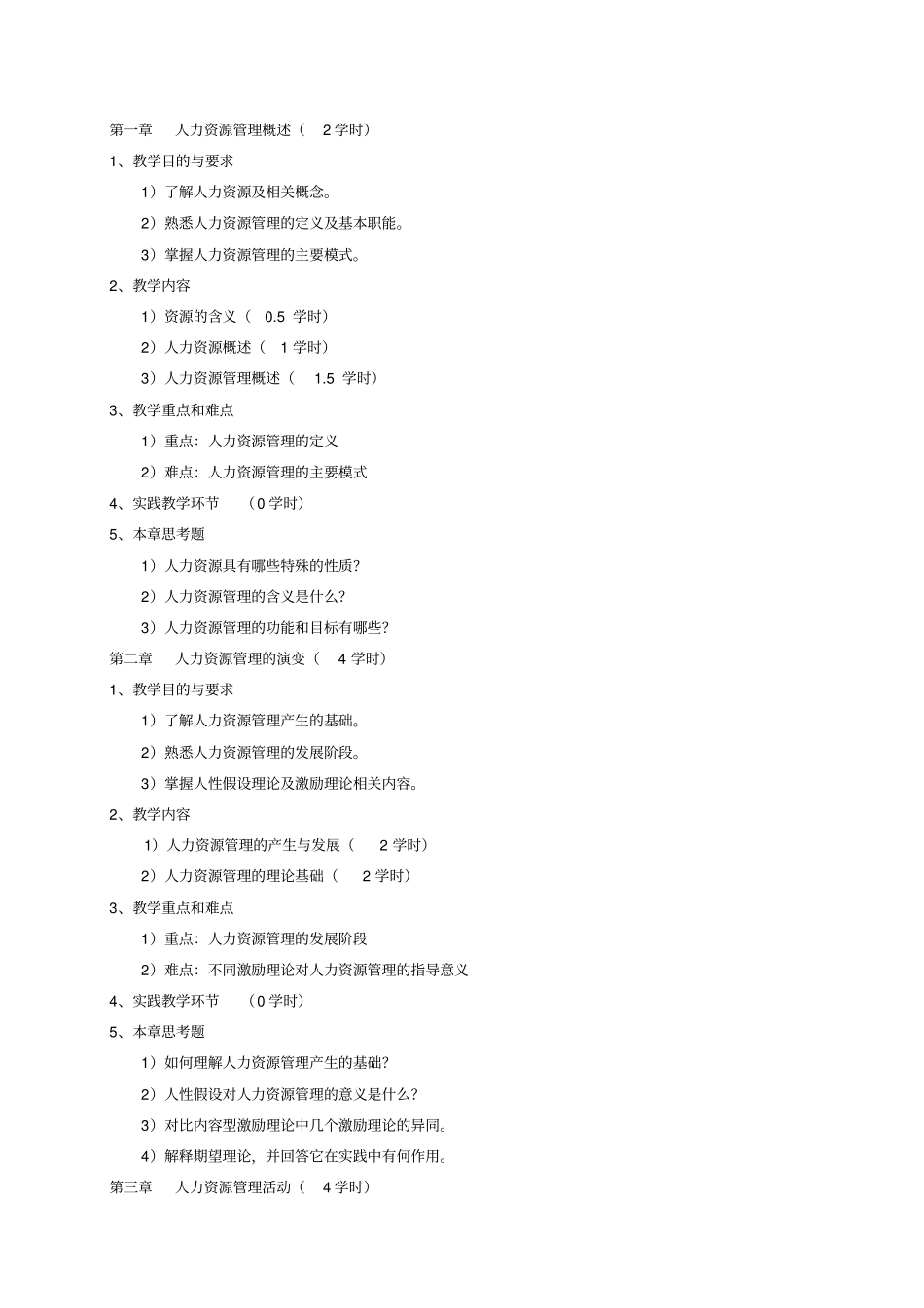 第一章　人力资源管理概述（ 2 学时）

1、教学目的与要求

1）了解人力资源及相关概念。

2）熟悉人力资源管理的定义及基本职能。

3）掌握人力资源管理的主要模式。

2、教学内容

1）资源的含义（ 0.5 学时）

2）人力资源概述（ 1 学时）

3）人力资源管理概述（ 1.5 学时）

3、教学重点和难点

1）重点：人力资源管理的定义

2）难点：人力资源管理的主要模式

4、实践教学环节　（0 学时）

5、本章思考题

1）人力资源具有哪些特殊的性质？

2）人力资源管理的含义是什么？

3）人力资源管理的功能和目标有哪些？

第二章　人力资源管理的演变（ 4 学时）

1、教学目的与要求

1）了解人力资源管理产生的基础。

2）熟悉人力资源管理的发展阶段。

3）掌握人性假设理论及激励理论相关内容。

2、教学内容

1）人力资源管理的产生与发展（ 2 学时）

2）人力资源管理的理论基础（ 2 学时）

3、教学重点和难点

1）重点：人力资源管理的发展阶段

2）难点：不同激励理论对人力资源管理的指导意义

4、实践教学环节　（0 学时）

5、本章思考题

1）如何理解人力资源管理产生的基础？

2）人性假设对人力资源管理的意义是什么？

3）对比内容型激励理论中几个激励理论的异同。

4）解释期望理论，并回答它在实践中有何作用。

第三章　人力资源管理活动（ 4 学时）